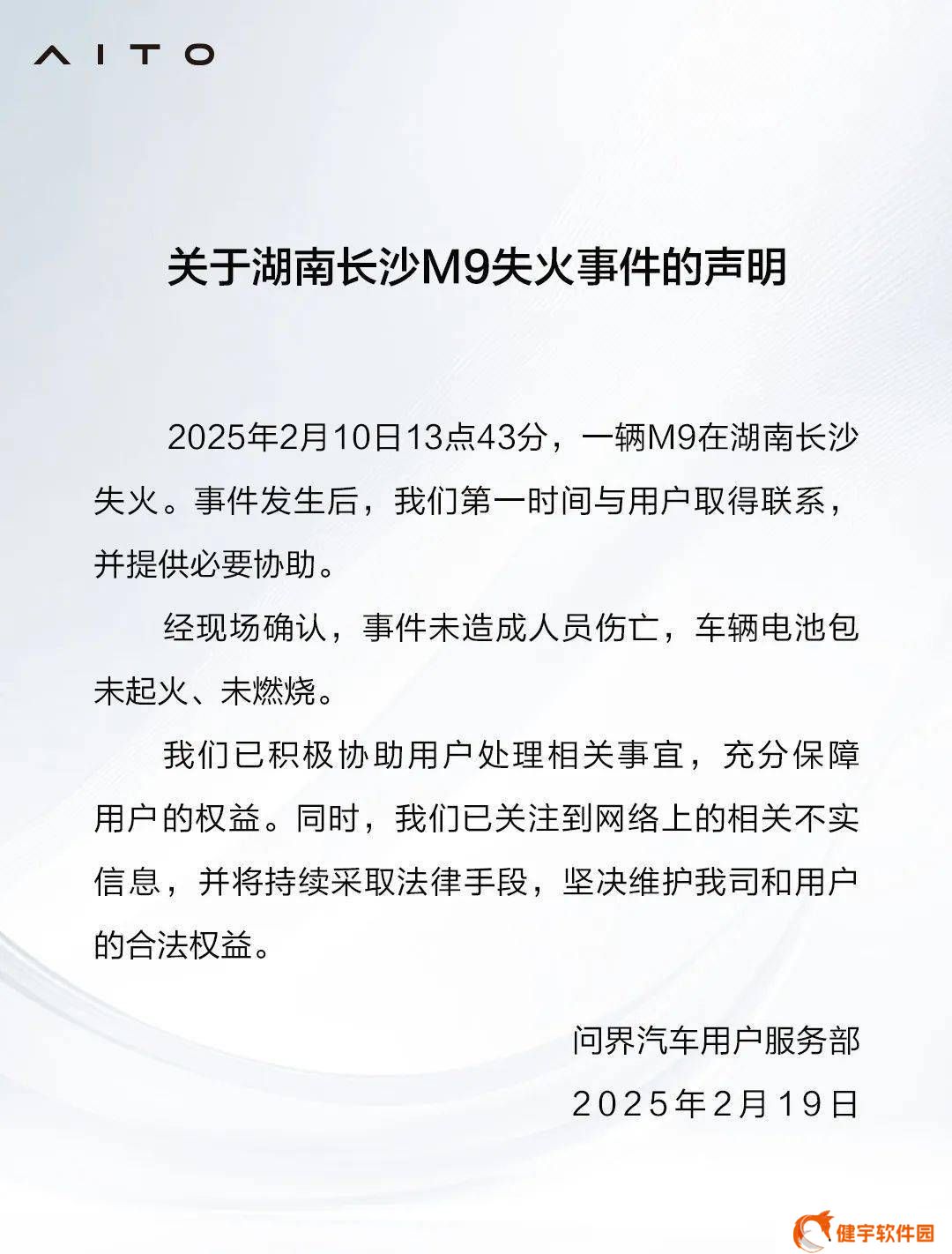 AITO

关于湖南长沙M9失火事件的声明

2025年2月10日13点43分，一辆M9在湖南长沙失火。事件发生后，我们第一时间与用户取得联系，并提供必要协助。

经现场确认，事件未造成人员伤亡，车辆电池包未起火、未燃烧。

我们已积极协助用户处理相关事宜，充分保障用户的权益。同时，我们已关注到网络上的相关不实信息，并将持续采取法律手段，坚决维护我司和用户的合法权益。

问界汽车用户服务部
2025年2月19日

健宇软件园